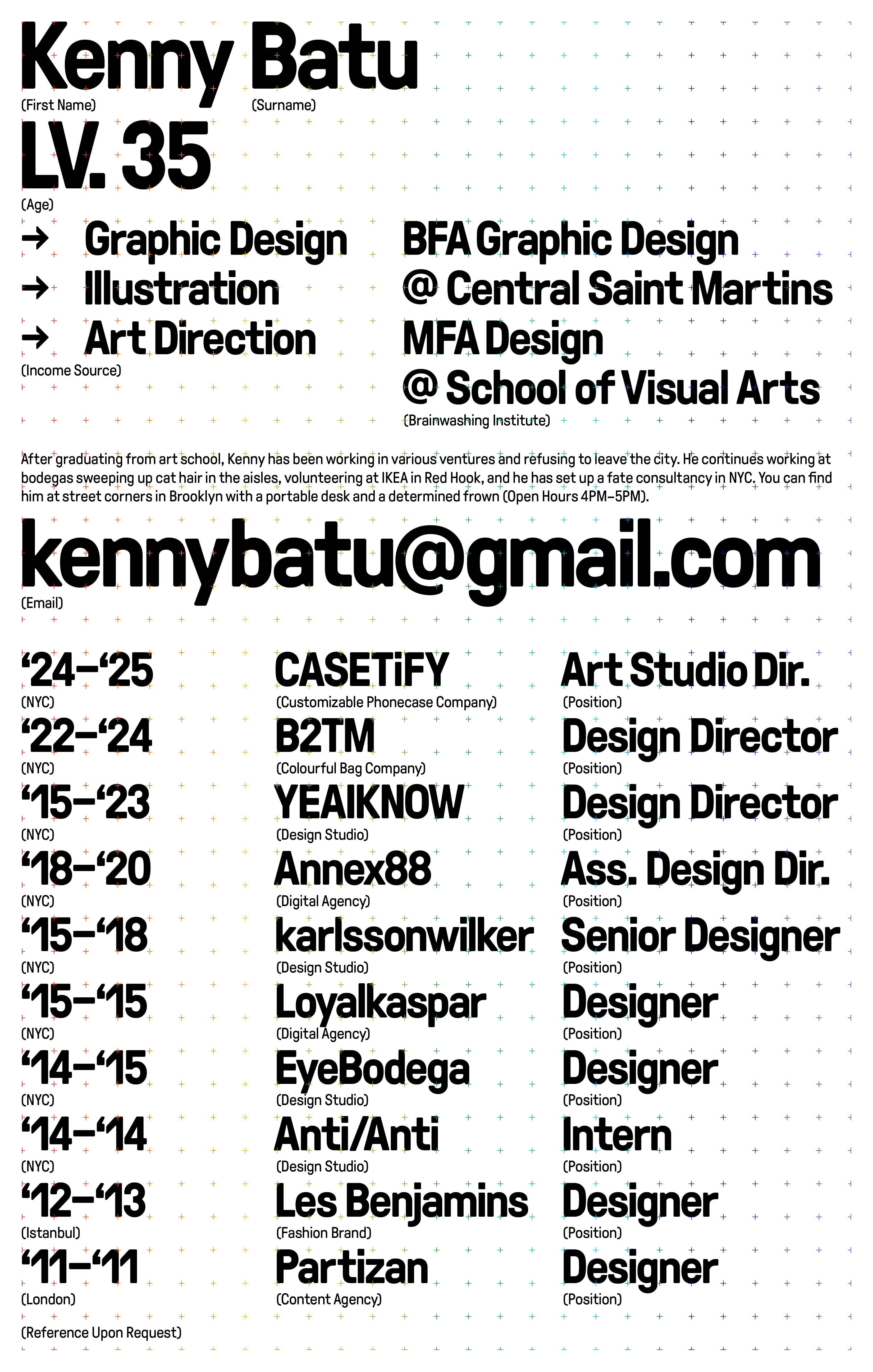 Kenny Batu
(First Name) (Surname)

LV. 35
(Age)

→ Graphic Design
→ Illustration
→ Art Direction
(Income Source)

BFA Graphic Design
@ Central Saint Martins
MFA Design
@ School of Visual Arts
(Brainwashing Institute)

After graduating from art school, Kenny has been working in various ventures and refusing to leave the city. He continues working at bodegas sweeping up cat hair in the aisles, volunteering at IKEA in Red Hook, and he has set up a fate consultancy in NYC. You can find him at street corners in Brooklyn with a portable desk and a determined frown (Open Hours 4PM–5PM).

kennybatu@gmail.com
(Email)

'24–'25
(NYC)
CASETiFY
(Customizable Phonecase Company)
Art Studio Dir.
(Position)

'22–'24
(NYC)
B2TM
(Colourful Bag Company)
Design Director
(Position)

'15–'23
(NYC)
YEAIKNOW
(Design Studio)
Design Director
(Position)

'18–'20
(NYC)
Annex88
(Digital Agency)
Ass. Design Dir.
(Position)

'15–'18
(NYC)
karlssonwilker
(Design Studio)
Senior Designer
(Position)

'15–'15
(NYC)
Loyalkaspar
(Digital Agency)
Designer
(Position)

'14–'15
(NYC)
EyeBodega
(Design Studio)
Designer
(Position)

'14–'14
(NYC)
Anti/Anti
(Design Studio)
Intern
(Position)

'12–'13
(Istanbul)
Les Benjamins
(Fashion Brand)
Designer
(Position)

'11–'11
(London)
Partizan
(Content Agency)
Designer
(Position)

(Reference Upon Request)